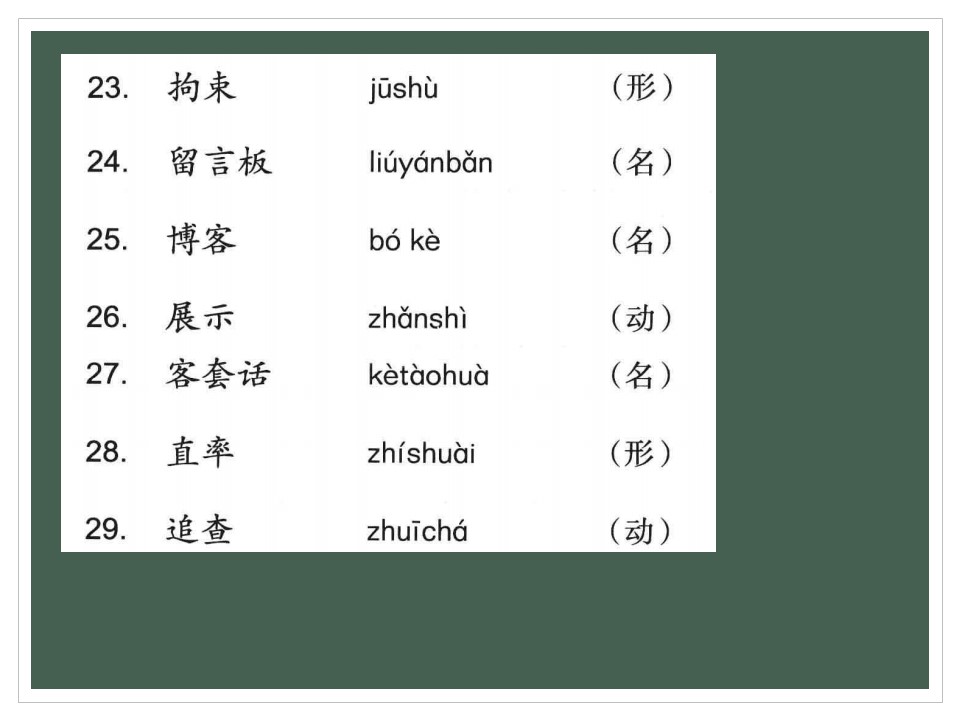 23. 拘束 jūshù （形）

24. 留言板 liúyánbǎn （名）

25. 博客 bó kè （名）

26. 展示 zhǎnshì （动）

27. 客套话 kètàohuà （名）

28. 直率 zhíshuài （形）

29. 追查 zhuīchá （动）